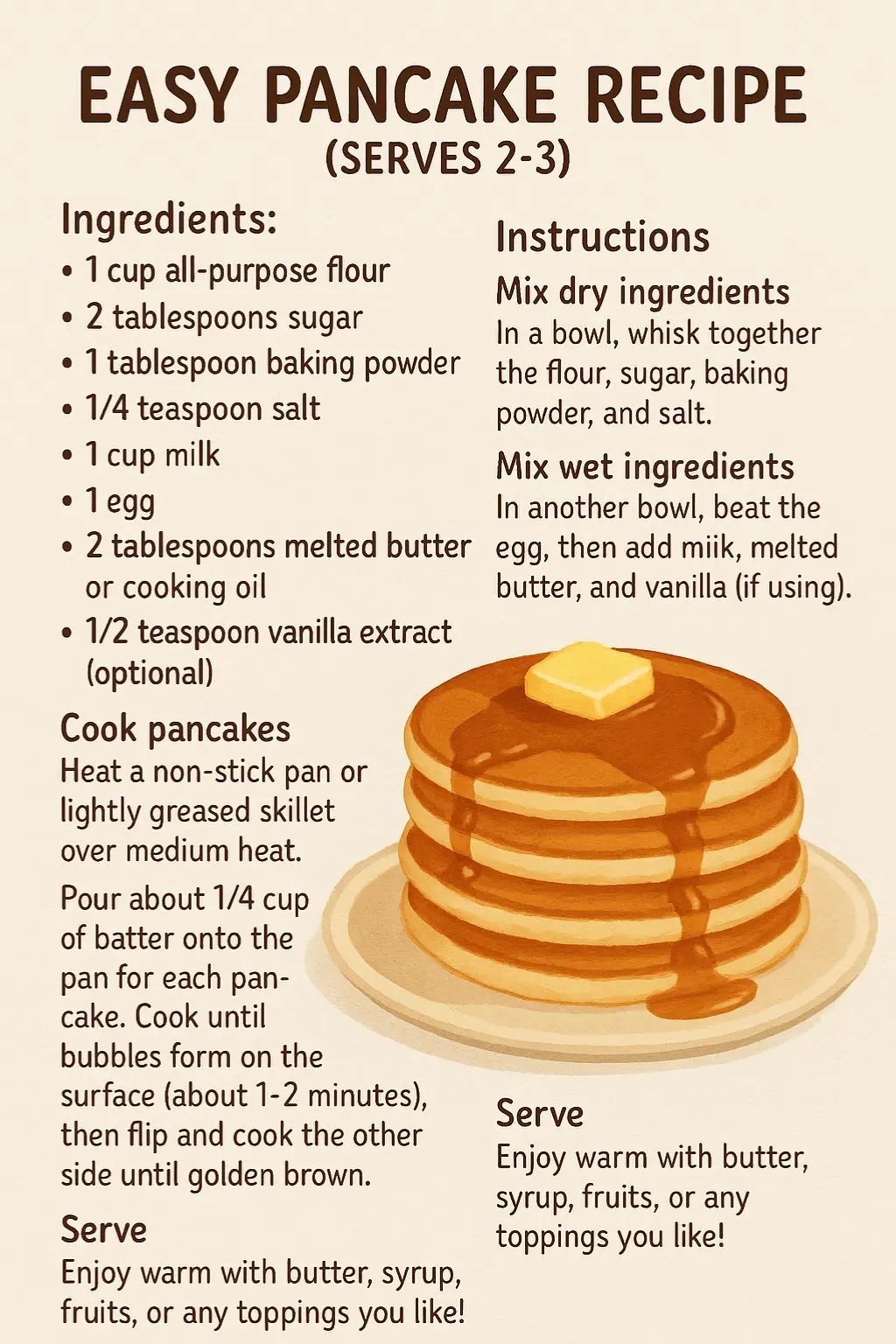 EASY PANCAKE RECIPE
(SERVES 2-3)

Ingredients:
• 1 cup all-purpose flour
• 2 tablespoons sugar
• 1 tablespoon baking powder
• 1/4 teaspoon salt
• 1 cup milk
• 1 egg
• 2 tablespoons melted butter or cooking oil
• 1/2 teaspoon vanilla extract (optional)

Cook pancakes
Heat a non-stick pan or lightly greased skillet over medium heat.

Pour about 1/4 cup of batter onto the pan for each pancake. Cook until bubbles form on the surface (about 1-2 minutes), then flip and cook the other side until golden brown.

Serve
Enjoy warm with butter, syrup, fruits, or any toppings you like!

Instructions

Mix dry ingredients
In a bowl, whisk together the flour, sugar, baking powder, and salt.

Mix wet ingredients
In another bowl, beat the egg, then add miik, melted butter, and vanilla (if using).

Serve
Enjoy warm with butter, syrup, fruits, or any toppings you like!